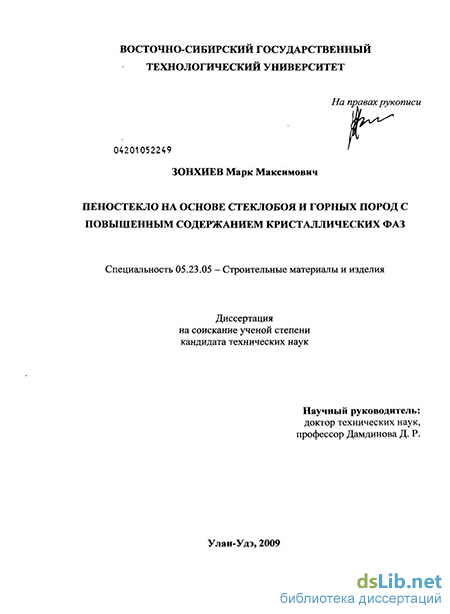 ВОСТОЧНО-СИБИРСКИЙ ГОСУДАРСТВЕННЫЙ ТЕХНОЛОГИЧЕСКИЙ УНИВЕРСИТЕТ

На правах рукописи

04201052249

ЗОНХИЕВ Марк Максимович

ПЕНОСТЕКЛО НА ОСНОВЕ СТЕКЛОБОЯ И ГОРНЫХ ПОРОД С ПОВЫШЕННЫМ СОДЕРЖАНИЕМ КРИСТАЛЛИЧЕСКИХ ФАЗ

Специальность 05.23.05 – Строительные материалы и изделия

Диссертация
на соискание ученой степени
кандидата технических наук

Научный руководитель:
доктор технических наук,
профессор Дамдинова Д. Р.

Улан-Удэ, 2009

dsLib.net
библиотека диссертаций